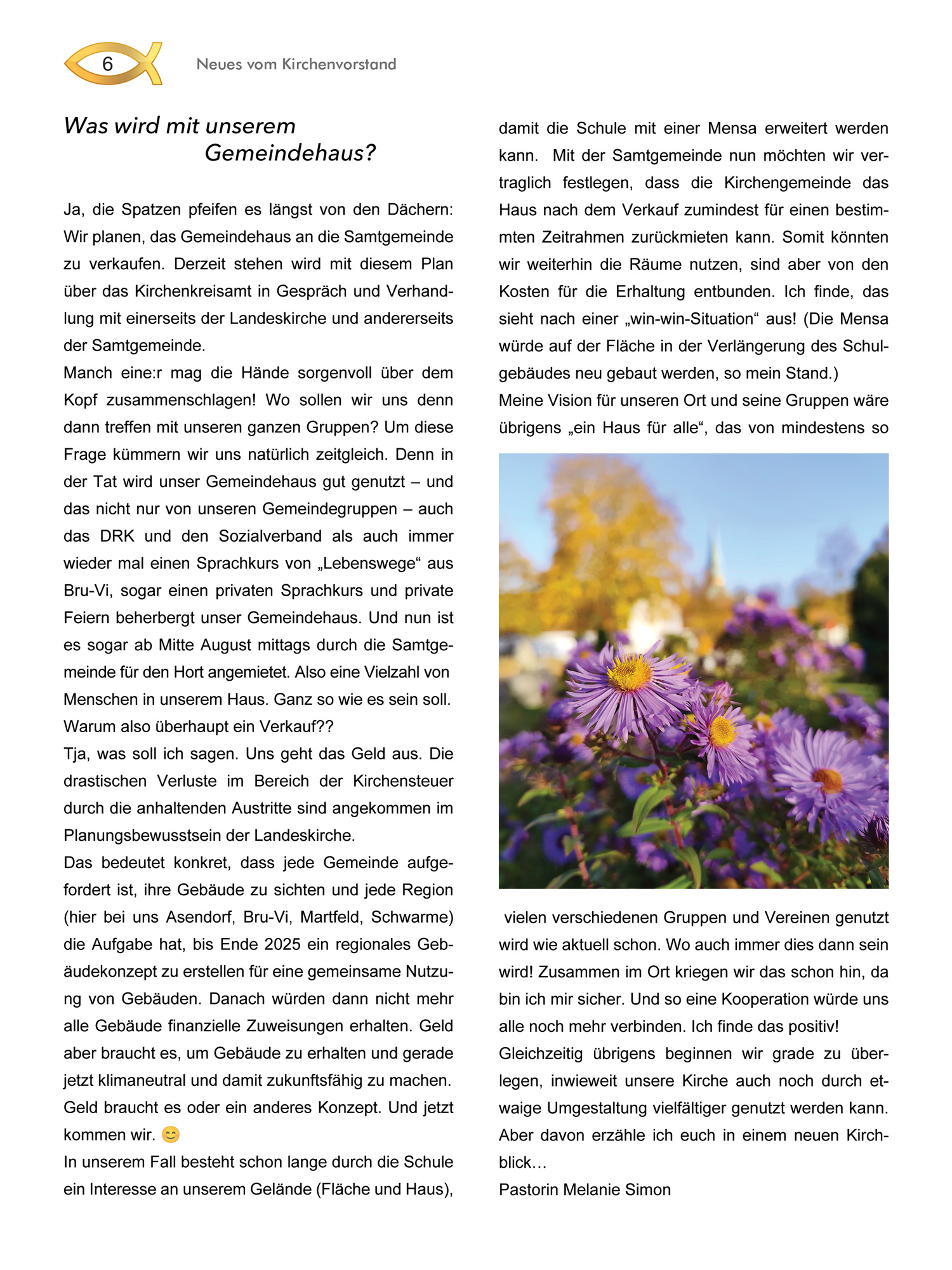 6

Neues vom Kirchenvorstand

Was wird mit unserem Gemeindehaus?

Ja, die Spatzen pfeifen es längst von den Dächern: Wir planen, das Gemeindehaus an die Samtgemeinde zu verkaufen. Derzeit stehen wird mit diesem Plan über das Kirchenkreisamt in Gespräch und Verhandlung mit einerseits der Landeskirche und andererseits der Samtgemeinde.
Manch eine:r mag die Hände sorgenvoll über dem Kopf zusammenschlagen! Wo sollen wir uns denn dann treffen mit unseren ganzen Gruppen? Um diese Frage kümmern wir uns natürlich zeitgleich. Denn in der Tat wird unser Gemeindehaus gut genutzt – und das nicht nur von unseren Gemeindegruppen – auch das DRK und den Sozialverband als auch immer wieder mal einen Sprachkurs von „Lebenswege“ aus Bru-Vi, sogar einen privaten Sprachkurs und private Feiern beherbergt unser Gemeindehaus. Und nun ist es sogar ab Mitte August mittags durch die Samtgemeinde für den Hort angemietet. Also eine Vielzahl von Menschen in unserem Haus. Ganz so wie es sein soll.
Warum also überhaupt ein Verkauf??
Tja, was soll ich sagen. Uns geht das Geld aus. Die drastischen Verluste im Bereich der Kirchensteuer durch die anhaltenden Austritte sind angekommen im Planungsbewusstsein der Landeskirche.
Das bedeutet konkret, dass jede Gemeinde aufgefordert ist, ihre Gebäude zu sichten und jede Region (hier bei uns Asendorf, Bru-Vi, Martfeld, Schwarme) die Aufgabe hat, bis Ende 2025 ein regionales Gebäudekonzept zu erstellen für eine gemeinsame Nutzung von Gebäuden. Danach würden dann nicht mehr alle Gebäude finanzielle Zuweisungen erhalten. Geld aber braucht es, um Gebäude zu erhalten und gerade jetzt klimaneutral und damit zukunftsfähig zu machen. Geld braucht es oder ein anderes Konzept. Und jetzt kommen wir. 😊
In unserem Fall besteht schon lange durch die Schule ein Interesse an unserem Gelände (Fläche und Haus), damit die Schule mit einer Mensa erweitert werden kann. Mit der Samtgemeinde nun möchten wir vertraglich festlegen, dass die Kirchengemeinde das Haus nach dem Verkauf zumindest für einen bestimmten Zeitrahmen zurückmieten kann. Somit könnten wir weiterhin die Räume nutzen, sind aber von den Kosten für die Erhaltung entbunden. Ich finde, das sieht nach einer „win-win-Situation“ aus! (Die Mensa würde auf der Fläche in der Verlängerung des Schulgebäudes neu gebaut werden, so mein Stand.)
Meine Vision für unseren Ort und seine Gruppen wäre übrigens „ein Haus für alle“, das von mindestens so vielen verschiedenen Gruppen und Vereinen genutzt wird wie aktuell schon. Wo auch immer dies dann sein wird! Zusammen im Ort kriegen wir das schon hin, da bin ich mir sicher. Und so eine Kooperation würde uns alle noch mehr verbinden. Ich finde das positiv!
Gleichzeitig übrigens beginnen wir grade zu überlegen, inwieweit unsere Kirche auch noch durch etwaige Umgestaltung vielfältiger genutzt werden kann. Aber davon erzähle ich euch in einem neuen Kirchblick…
Pastorin Melanie Simon